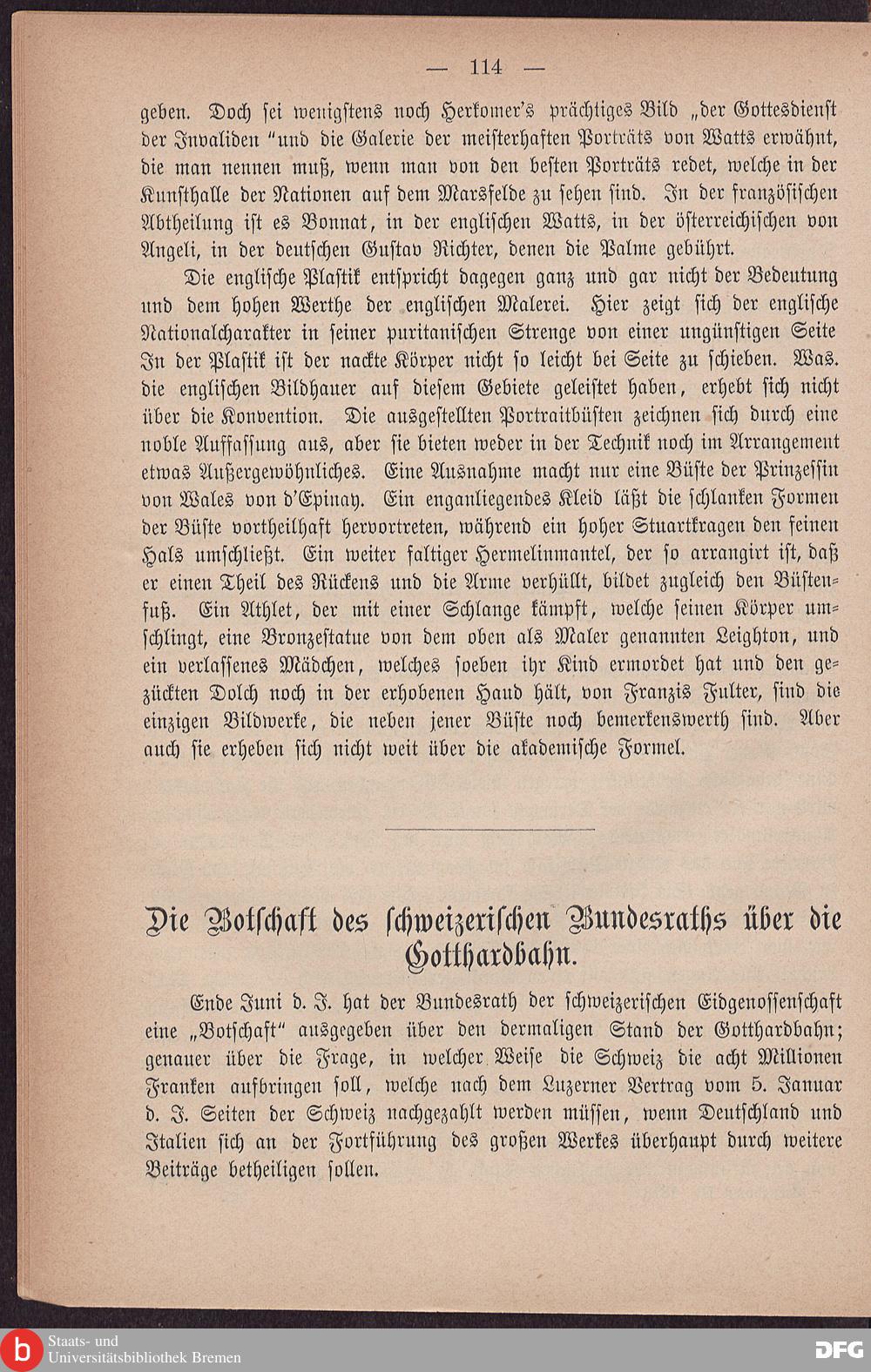 — 114 —

geben. Doch sei wenigstens noch Herkomer's prächtiges Bild „der Gottesdienst der Invaliden "und die Galerie der meisterhaften Porträts von Watts erwähnt, die man nennen muß, wenn man von den besten Porträts redet, welche in der Kunsthalle der Nationen auf dem Marsfelde zu sehen sind. In der französischen Abtheilung ist es Bonnat, in der englischen Watts, in der österreichischen von Angeli, in der deutschen Gustav Richter, denen die Palme gebührt.

Die englische Plastik entspricht dagegen ganz und gar nicht der Bedeutung und dem hohen Werthe der englischen Malerei. Hier zeigt sich der englische Nationalcharakter in seiner puritanischen Strenge von einer ungünstigen Seite In der Plastik ist der nackte Körper nicht so leicht bei Seite zu schieben. Was. die englischen Bildhauer auf diesem Gebiete geleistet haben, erhebt sich nicht über die Konvention. Die ausgestellten Portraitbüsten zeichnen sich durch eine noble Auffassung aus, aber sie bieten weder in der Technik noch im Arrangement etwas Außergewöhnliches. Eine Ausnahme macht nur eine Büste der Prinzessin von Wales von d'Epinay. Ein enganliegendes Kleid läßt die schlanken Formen der Büste vortheilhaft hervortreten, während ein hoher Stuartkragen den feinen Hals umschließt. Ein weiter faltiger Hermelinmantel, der so arrangirt ist, daß er einen Theil des Rückens und die Arme verhüllt, bildet zugleich den Büstenfuß. Ein Athlet, der mit einer Schlange kämpft, welche seinen Körper umschlingt, eine Bronzestatue von dem oben als Maler genannten Leighton, und ein verlassenes Mädchen, welches soeben ihr Kind ermordet hat und den gezückten Dolch noch in der erhobenen Hand hält, von Franzis Fulter, sind die einzigen Bildwerke, die neben jener Büste noch bemerkenswerth sind. Aber auch sie erheben sich nicht weit über die akademische Formel.

Die Botschaft des schweizerischen Bundesraths über die Gotthardbahn.

Ende Juni d. J. hat der Bundesrath der schweizerischen Eidgenossenschaft eine „Botschaft" ausgegeben über den dermaligen Stand der Gotthardbahn; genauer über die Frage, in welcher Weise die Schweiz die acht Millionen Franken aufbringen soll, welche nach dem Luzerner Vertrag vom 5. Januar d. J. Seiten der Schweiz nachgezahlt werden müssen, wenn Deutschland und Italien sich an der Fortführung des großen Werkes überhaupt durch weitere Beiträge betheiligen sollen.

Staats- und Universitätsbibliothek Bremen DFG